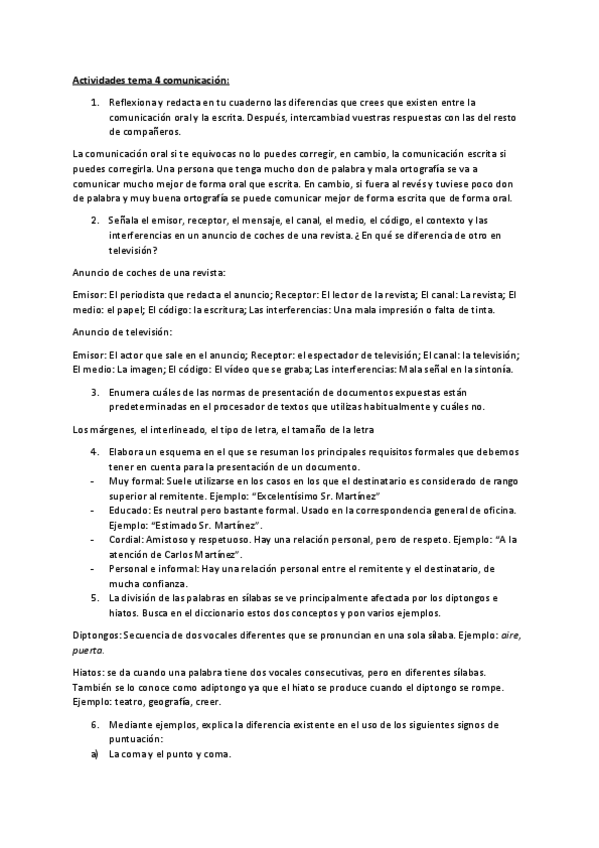 Actividades tema 4 comunicación:

1. Reflexiona y redacta en tu cuaderno las diferencias que crees que existen entre la comunicación oral y la escrita. Después, intercambiad vuestras respuestas con las del resto de compañeros.

La comunicación oral si te equivocas no lo puedes corregir, en cambio, la comunicación escrita si puedes corregirla. Una persona que tenga mucho don de palabra y mala ortografía se va a comunicar mucho mejor de forma oral que escrita. En cambio, si fuera al revés y tuviese poco don de palabra y muy buena ortografía se puede comunicar mejor de forma escrita que de forma oral.

2. Señala el emisor, receptor, el mensaje, el canal, el medio, el código, el contexto y las interferencias en un anuncio de coches de una revista. ¿En qué se diferencia de otro en televisión?

Anuncio de coches de una revista:

Emisor: El periodista que redacta el anuncio; Receptor: El lector de la revista; El canal: La revista; El medio: el papel; El código: la escritura; Las interferencias: Una mala impresión o falta de tinta.

Anuncio de televisión:

Emisor: El actor que sale en el anuncio; Receptor: el espectador de televisión; El canal: la televisión; El medio: La imagen; El código: El vídeo que se graba; Las interferencias: Mala señal en la sintonía.

3. Enumera cuáles de las normas de presentación de documentos expuestas están predeterminadas en el procesador de textos que utilizas habitualmente y cuáles no.

Los márgenes, el interlineado, el tipo de letra, el tamaño de la letra

4. Elabora un esquema en el que se resuman los principales requisitos formales que debemos tener en cuenta para la presentación de un documento.
- Muy formal: Suele utilizarse en los casos en los que el destinatario es considerado de rango superior al remitente. Ejemplo: "Excelentísimo Sr. Martínez"
- Educado: Es neutral pero bastante formal. Usado en la correspondencia general de oficina. Ejemplo: "Estimado Sr. Martínez".
- Cordial: Amistoso y respetuoso. Hay una relación personal, pero de respeto. Ejemplo: "A la atención de Carlos Martínez".
- Personal e informal: Hay una relación personal entre el remitente y el destinatario, de mucha confianza.
5. La división de las palabras en sílabas se ve principalmente afectada por los diptongos e hiatos. Busca en el diccionario estos dos conceptos y pon varios ejemplos.

Diptongos: Secuencia de dos vocales diferentes que se pronuncian en una sola sílaba. Ejemplo: aire, puerta.

Hiatos: se da cuando una palabra tiene dos vocales consecutivas, pero en diferentes sílabas. También se lo conoce como adiptongo ya que el hiato se produce cuando el diptongo se rompe. Ejemplo: teatro, geografía, creer.

6. Mediante ejemplos, explica la diferencia existente en el uso de los siguientes signos de puntuación:
a) La coma y el punto y coma.